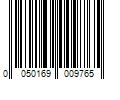 0 050169 009765